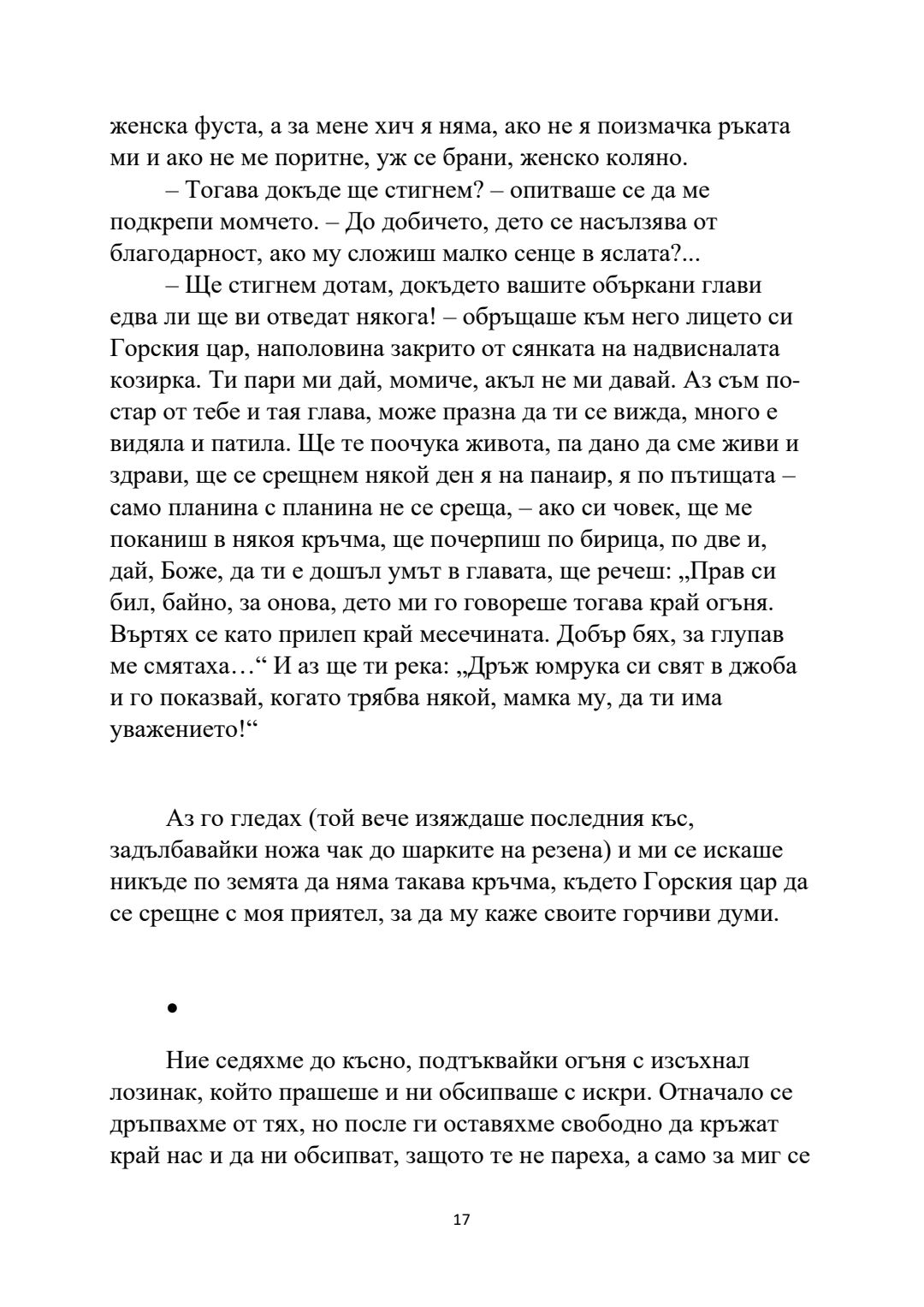 женска фуста, а за мене хич я няма, ако не я поизмачка ръката ми и ако не ме поритне, уж се брани, женско коляно.

– Тогава докъде ще стигнем? – опитваше се да ме подкрепи момчето. – До добичето, дето се насълзява от благодарност, ако му сложиш малко сенце в яслата?...

– Ще стигнем дотам, докъдето вашите объркани глави едва ли ще ви отведат някога! – обръщаше към него лицето си Горския цар, наполовина закрито от сянката на надвисналата козирка. Ти пари ми дай, момиче, акъл не ми давай. Аз съм по-стар от тебе и тая глава, може празна да ти се вижда, много е видяла и патила. Ще те поочука живота, па дано да сме живи и здрави, ще се срещнем някой ден я на панаир, я по пътищата – само планина с планина не се среща, – ако си човек, ще ме поканиш в някоя кръчма, ще почерпиш по бирица, по две и, дай, Боже, да ти е дошъл умът в главата, ще речеш: „Прав си бил, байно, за онова, дето ми го говореше тогава край огъня. Въртях се като прилеп край месечината. Добър бях, за глупав ме смятаха…“ И аз ще ти река: „Дръж юмрука си свят в джоба и го показвай, когато трябва някой, мамка му, да ти има уважението!“

Аз го гледах (той вече изяждаше последния къс, задълбавайки ножа чак до шарките на резена) и ми се искаше никъде по земята да няма такава кръчма, където Горския цар да се срещне с моя приятел, за да му каже своите горчиви думи.

•

Ние седяхме до късно, подтъквайки огъня с изсъхнал лозинак, който прашеше и ни обсипваше с искри. Отначало се дръпвахме от тях, но после ги оставяхме свободно да кръжат край нас и да ни обсипват, защото те не пареха, а само за миг се

17